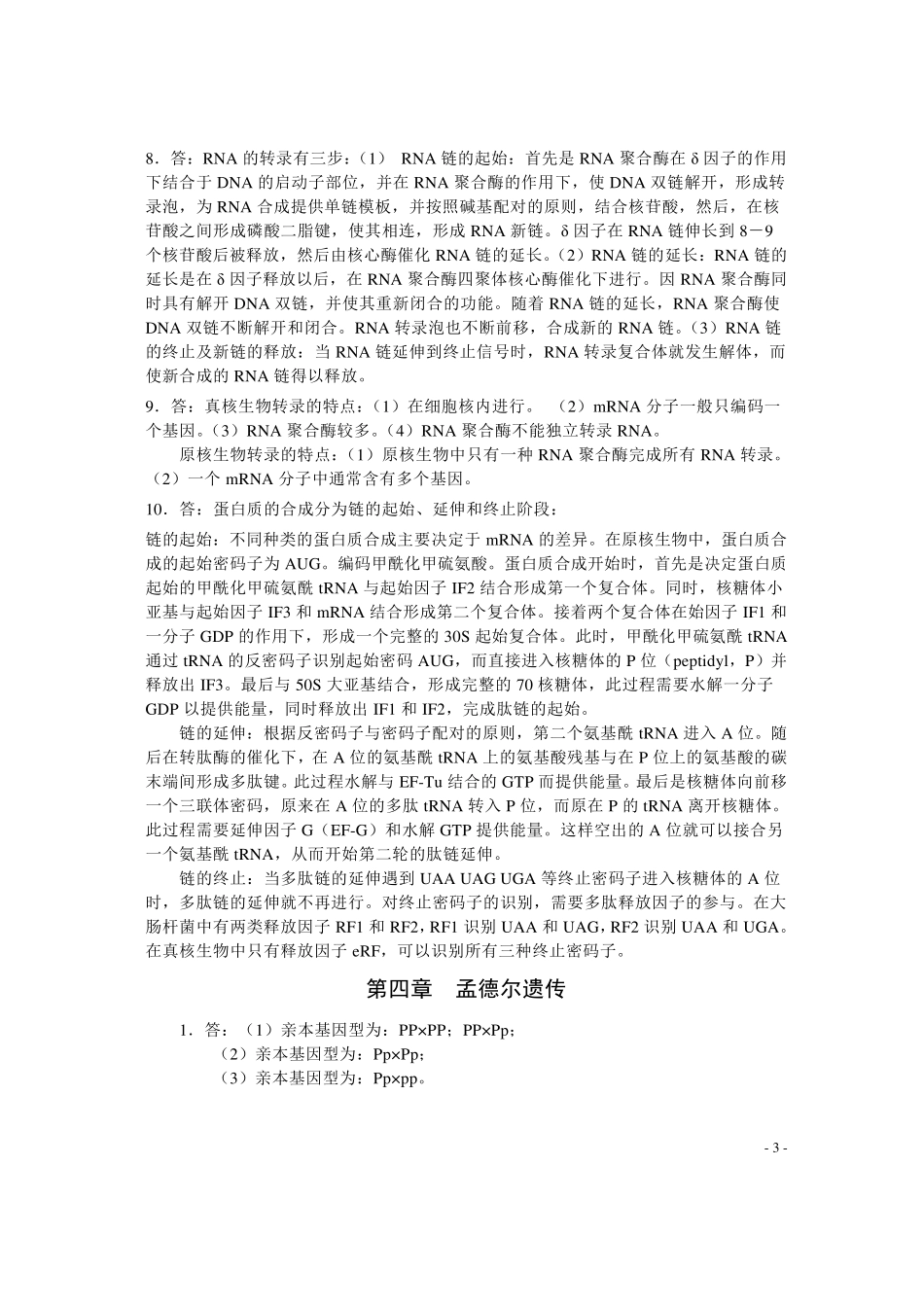 8．答：RNA 的转录有三步：（1） RNA 链的起始：首先是 RNA 聚合酶在 δ 因子的作用下结合于 DNA 的启动子部位，并在 RNA 聚合酶的作用下，使 DNA 双链解开，形成转录泡，为 RNA 合成提供单链模板，并按照碱基配对的原则，结合核苷酸，然后，在核苷酸之间形成磷酸二脂键，使其相连，形成 RNA 新链。δ 因子在 RNA 链伸长到 8－9 个核苷酸后被释放，然后由核心酶催化 RNA 链的延长。（2）RNA 链的延长：RNA 链的延长是在 δ 因子释放以后，在 RNA 聚合酶四聚体核心酶催化下进行。因 RNA 聚合酶同时具有解开 DNA 双链，并使其重新闭合的功能。随着 RNA 链的延长，RNA 聚合酶使 DNA 双链不断解开和闭合。RNA 转录泡也不断前移，合成新的 RNA 链。（3）RNA 链的终止及新链的释放：当 RNA 链延伸到终止信号时，RNA 转录复合体就发生解体，而使新合成的 RNA 链得以释放。

9．答：真核生物转录的特点：（1）在细胞核内进行。 （2）mRNA 分子一般只编码一个基因。（3）RNA 聚合酶较多。（4）RNA 聚合酶不能独立转录 RNA。

原核生物转录的特点：（1）原核生物中只有一种 RNA 聚合酶完成所有 RNA 转录。（2）一个 mRNA 分子中通常含有多个基因。

10．答：蛋白质的合成分为链的起始、延伸和终止阶段：

链的起始：不同种类的蛋白质合成主要决定于 mRNA 的差异。在原核生物中，蛋白质合成的起始密码子为 AUG。编码甲酰化甲硫氨酸。蛋白质合成开始时，首先是决定蛋白质起始的甲酰化甲硫氨酰 tRNA 与起始因子 IF2 结合形成第一个复合体。同时，核糖体小亚基与起始因子 IF3 和 mRNA 结合形成第二个复合体。接着两个复合体在始因子 IF1 和一分子 GDP 的作用下，形成一个完整的 30S 起始复合体。此时，甲酰化甲硫氨酰 tRNA 通过 tRNA 的反密码子识别起始密码 AUG，而直接进入核糖体的 P 位（peptidyl，P）并释放出 IF3。最后与 50S 大亚基结合，形成完整的 70 核糖体，此过程需要水解一分子 GDP 以提供能量，同时释放出 IF1 和 IF2，完成肽链的起始。

链的延伸：根据反密码子与密码子配对的原则，第二个氨基酰 tRNA 进入 A 位。随后在转肽酶的催化下，在 A 位的氨基酰 tRNA 上的氨基酸残基与在 P 位上的氨基酸的碳末端间形成多肽键。此过程水解与 EF-Tu 结合的 GTP 而提供能量。最后是核糖体向前移一个三联体密码，原来在 A 位的多肽 tRNA 转入 P 位，而原在 P 的 tRNA 离开核糖体。此过程需要延伸因子 G（EF-G）和水解 GTP 提供能量。这样空出的 A 位就可以接合另一个氨基酰 tRNA，从而开始第二轮的肽链延伸。

链的终止：当多肽链的延伸遇到 UAA UAG UGA 等终止密码子进入核糖体的 A 位时，多肽链的延伸就不再进行。对终止密码子的识别，需要多肽释放因子的参与。在大肠杆菌中有两类释放因子 RF1 和 RF2，RF1 识别 UAA 和 UAG，RF2 识别 UAA 和 UGA。在真核生物中只有释放因子 eRF，可以识别所有三种终止密码子。

第四章 孟德尔遗传

1．答：（1）亲本基因型为：PP×PP；PP×Pp；
（2）亲本基因型为：Pp×Pp；
（3）亲本基因型为：Pp×pp。

- 3 -